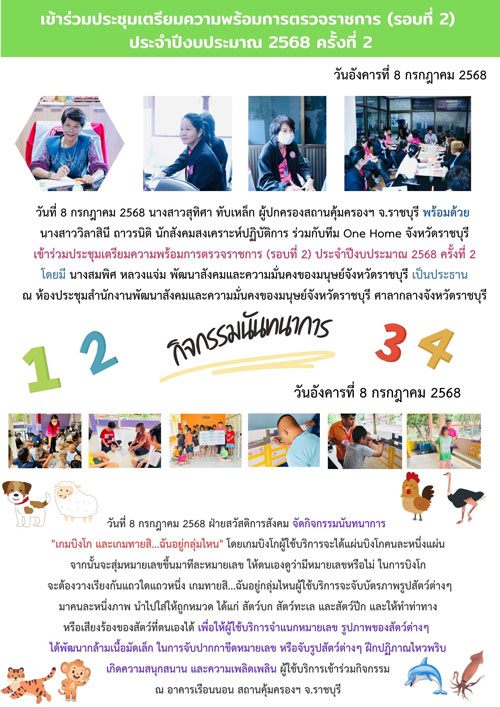 เข้าร่วมประชุมเตรียมความพร้อมการตรวจราชการ (รอบที่ 2) ประจำปีงบประมาณ 2568 ครั้งที่ 2

วันอังคารที่ 8 กรกฎาคม 2568

วันที่ 8 กรกฎาคม 2568 นางสาวสุทิศา ทับเหล็ก ผู้ปกครองสถานคุ้มครองฯ จ.ราชบุรี พร้อมด้วย นางสาววิลาสินี ถาวรนิติ นักสังคมสงเคราะห์ปฏิบัติการ ร่วมกับทีม One Home จังหวัดราชบุรี เข้าร่วมประชุมเตรียมความพร้อมการตรวจราชการ (รอบที่ 2) ประจำปีงบประมาณ 2568 ครั้งที่ 2 โดยมี นางสมพิศ หลวงแจ่ม พัฒนาสังคมและความมั่นคงของมนุษย์จังหวัดราชบุรี เป็นประธาน ณ ห้องประชุมสำนักงานพัฒนาสังคมและความมั่นคงของมนุษย์จังหวัดราชบุรี ศาลากลางจังหวัดราชบุรี

1 2 กิจกรรมนันทนาการ 3 4

วันอังคารที่ 8 กรกฎาคม 2568

วันที่ 8 กรกฎาคม 2568 ฝ่ายสวัสดิการสังคม จัดกิจกรรมนันทนาการ "เกมบิงโก และเกมทายสิ...ฉันอยู่กลุ่มไหน" โดยเกมบิงโกผู้ใช้บริการจะได้แผ่นบิงโกคนละหนึ่งแผ่น จากนั้นจะสุ่มหมายเลขขึ้นมาทีละหมายเลข ให้ตนเองดูว่ามีหมายเลขหรือไม่ ในการบิงโก จะต้องวางเรียงกันแถวใดแถวหนึ่ง เกมทายสิ...ฉันอยู่กลุ่มไหนผู้ใช้บริการจะจับบัตรภาพรูปสัตว์ต่างๆ มาคนละหนึ่งภาพ นำไปใส่ให้ถูกหมวด ได้แก่ สัตว์บก สัตว์ทะเล และสัตว์ปีก และให้ทำท่าทาง หรือเสียงร้องของสัตว์ที่ตนเองได้ เพื่อให้ผู้ใช้บริการจำแนกหมายเลข รูปภาพของสัตว์ต่างๆ ได้พัฒนากล้ามเนื้อมัดเล็ก ในการจับปากกาขีดหมายเลข หรือจับรูปสัตว์ต่างๆ ฝึกปฏิภาณไหวพริบ เกิดความสนุกสนาน และความเพลิดเพลิน ผู้ใช้บริการเข้าร่วมกิจกรรม ณ อาคารเรือนนอน สถานคุ้มครองฯ จ.ราชบุรี